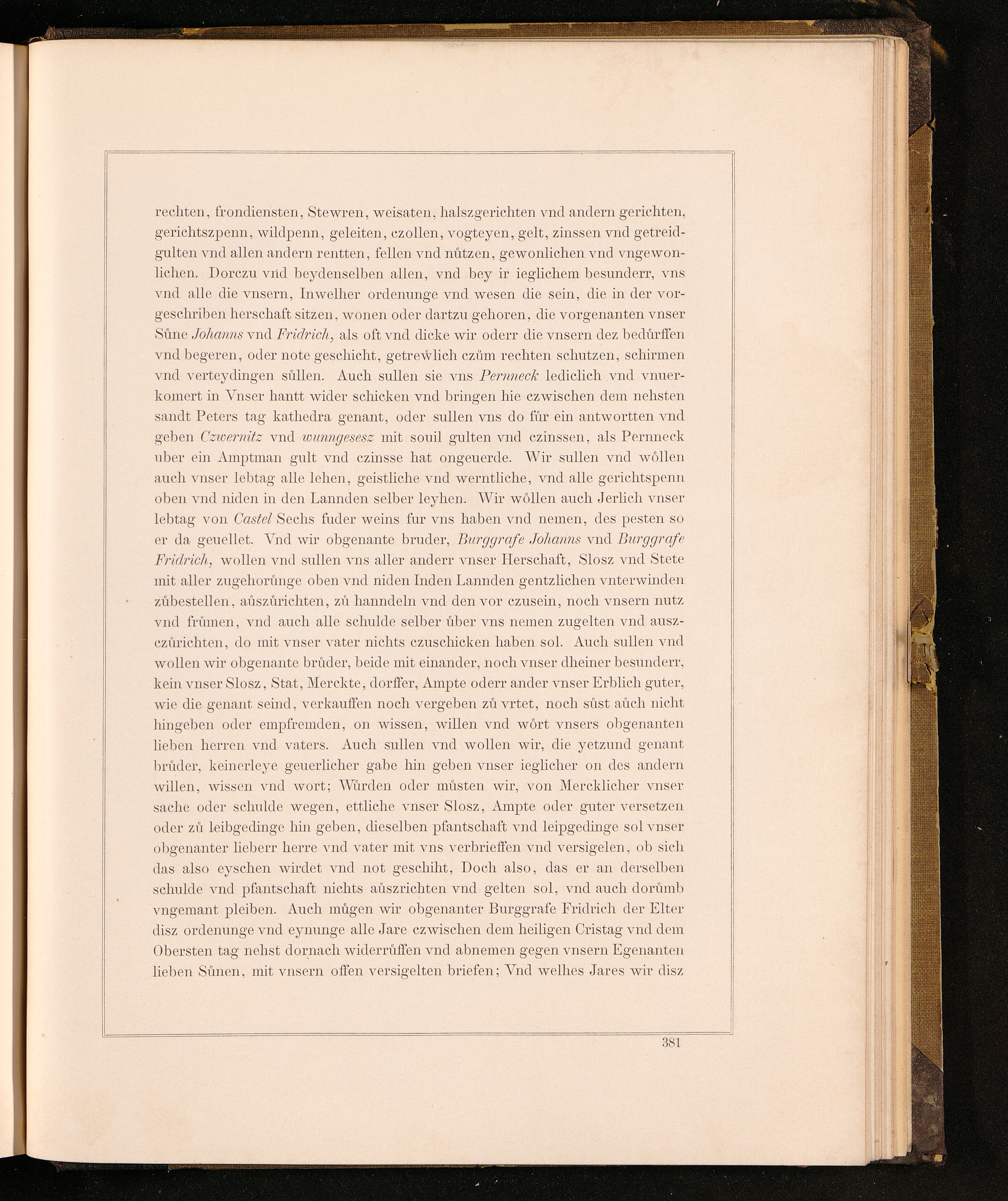 rechten, frondiensten, Stewren, weisaten, halszgerichten vnd andern gerichten, gerichtszpenn, wildpenn, geleiten, czollen, vogteyen, gelt, zinssen vnd getreidgulten vnd allen andern rentten, fellen vnd nůtzen, gewonlichen vnd vngewonlichen. Dorczu vnd beydenselben allen, vnd bey ir ieglichem besunderr, vns vnd alle die vnsern, Inwelher ordenunge vnd wesen die sein, die in der vorgeschriben herschaft sitzen, wonen oder dartzu gehoren, die vorgenanten vnser Sůne Johanns vnd Fridrich, als oft vnd dicke wir oderr die vnsern dez bedůrffen vnd begeren, oder note geschicht, getrewlich czům rechten schutzen, schirmen vnd verteydingen sůllen. Auch sullen sie vns Pernneck lediclich vnd vnuerkomert in Vnser hantt wider schicken vnd bringen hie czwischen dem nehsten sandt Peters tag kathedra genant, oder sullen vns do fůr ein antwortten vnd geben Czwernitz vnd wunngesesz mit souil gulten vnd czinssen, als Pernneck uber ein Amptman gult vnd czinsse hat ongeuerde. Wir sullen vnd wőllen auch vnser lebtag alle lehen, geistliche vnd werntliche, vnd alle gerichtspenn oben vnd niden in den Lannden selber leyhen. Wir wőllen auch Jerlich vnser lebtag von Castel Sechs fuder weins fur vns haben vnd nemen, des pesten so er da geuellet. Vnd wir obgenante bruder, Burggrafe Johanns vnd Burggrafe Fridrich, wollen vnd sullen vns aller anderr vnser Herschaft, Slosz vnd Stete mit aller zugehorůnge oben vnd niden Inden Lannden gentzlichen vnterwinden zůbestellen, aůszůrichten, zů hanndeln vnd den vor czusein, noch vnsern nutz vnd frůmen, vnd auch alle schulde selber ůber vns nemen zugelten vnd auszczůrichten, do mit vnser vater nichts czuschicken haben sol. Auch sullen vnd wollen wir obgenante brůder, beide mit einander, noch vnser dheiner besunderr, kein vnser Slosz, Stat, Merckte, dorffer, Ampte oderr ander vnser Erblich guter, wie die genant seind, verkauffen noch vergeben zů vrtet, noch sůst aůch nicht hingeben oder empfremden, on wissen, willen vnd wőrt vnsers obgenanten lieben herren vnd vaters. Auch sullen vnd wollen wir, die yetzund genant brůder, keinerleye geuerlicher gabe hin geben vnser ieglicher on des andern willen, wissen vnd wort; Wůrden oder můsten wir, von Mercklicher vnser sache oder schulde wegen, ettliche vnser Slosz, Ampte oder guter versetzen oder zů leibgedinge hin geben, dieselben pfantschaft vnd leipgedinge sol vnser obgenanter lieberr herre vnd vater mit vns verbrieffen vnd versigelen, ob sich das also eyschen wirdet vnd not geschiht, Doch also, das er an derselben schulde vnd pfantschaft nichts aůszrichten vnd gelten sol, vnd auch dorůmb vngemant pleiben. Auch můgen wir obgenanter Burggrafe Fridrich der Elter disz ordenunge vnd eynunge alle Jare czwischen dem heiligen Cristag vnd dem Obersten tag nehst dornach widerrůffen vnd abnemen gegen vnsern Egenanten lieben Sůnen, mit vnsern offen versigelten briefen; Vnd welhes Jares wir disz

381